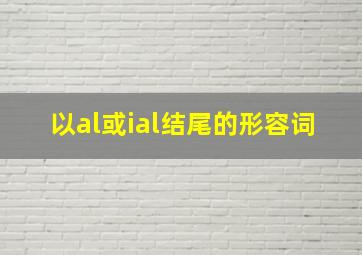 以al或ial结尾的形容词